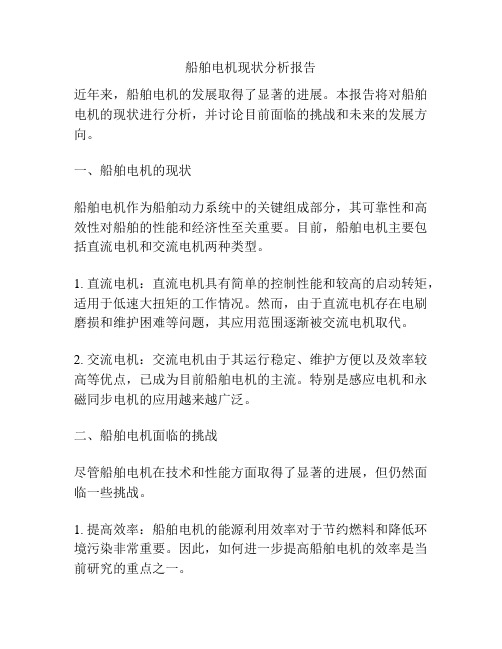 船舶电机现状分析报告

近年来，船舶电机的发展取得了显著的进展。本报告将对船舶电机的现状进行分析，并讨论目前面临的挑战和未来的发展方向。

一、船舶电机的现状

船舶电机作为船舶动力系统中的关键组成部分，其可靠性和高效性对船舶的性能和经济性至关重要。目前，船舶电机主要包括直流电机和交流电机两种类型。

1. 直流电机：直流电机具有简单的控制性能和较高的启动转矩，适用于低速大扭矩的工作情况。然而，由于直流电机存在电刷磨损和维护困难等问题，其应用范围逐渐被交流电机取代。

2. 交流电机：交流电机由于其运行稳定、维护方便以及效率较高等优点，已成为目前船舶电机的主流。特别是感应电机和永磁同步电机的应用越来越广泛。

二、船舶电机面临的挑战

尽管船舶电机在技术和性能方面取得了显著的进展，但仍然面临一些挑战。

1. 提高效率：船舶电机的能源利用效率对于节约燃料和降低环境污染非常重要。因此，如何进一步提高船舶电机的效率是当前研究的重点之一。